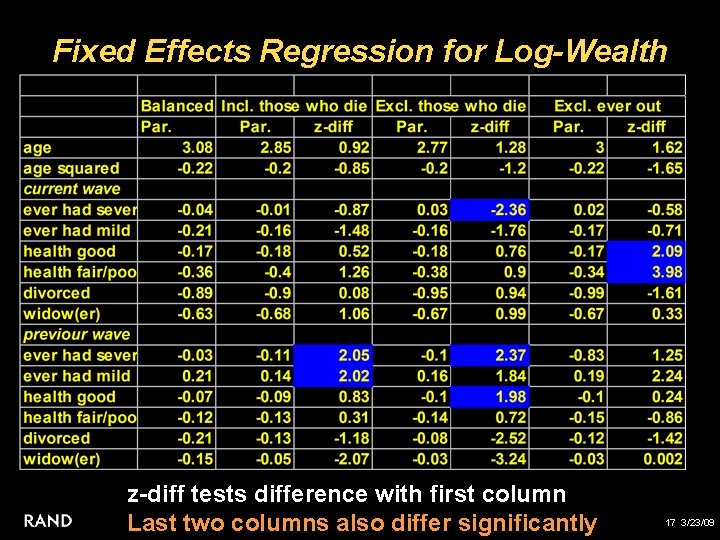 Fixed Effects Regression for Log-Wealth

|  |  |  |  |  |  |  |  |
|---|---|---|---|---|---|---|---|
|  | Balanced | Incl. those who die |  | Excl. those who die |  | Excl. ever out |  |
|  | Par. | Par. | z-diff | Par. | z-diff | Par. | z-diff |
| age | 3.08 | 2.85 | 0.92 | 2.77 | 1.28 | 3 | 1.62 |
| age squared | -0.22 | -0.2 | -0.85 | -0.2 | -1.2 | -0.22 | -1.65 |
| current wave |  |  |  |  |  |  |  |
| ever had sever | -0.04 | -0.01 | -0.87 | 0.03 | -2.36 | 0.02 | -0.58 |
| ever had mild | -0.21 | -0.16 | -1.48 | -0.16 | -1.76 | -0.17 | -0.71 |
| health good | -0.17 | -0.18 | 0.52 | -0.18 | 0.76 | -0.17 | 2.09 |
| health fair/poo | -0.36 | -0.4 | 1.26 | -0.38 | 0.9 | -0.34 | 3.98 |
| divorced | -0.89 | -0.9 | 0.08 | -0.95 | 0.94 | -0.99 | -1.61 |
| widow(er) | -0.63 | -0.68 | 1.06 | -0.67 | 0.99 | -0.67 | 0.33 |
| previour wave |  |  |  |  |  |  |  |
| ever had sever | -0.03 | -0.11 | 2.05 | -0.1 | 2.37 | -0.83 | 1.25 |
| ever had mild | 0.21 | 0.14 | 2.02 | 0.16 | 1.84 | 0.19 | 2.24 |
| health good | -0.07 | -0.09 | 0.83 | -0.1 | 1.98 | -0.1 | 0.24 |
| health fair/poo | -0.12 | -0.13 | 0.31 | -0.14 | 0.72 | -0.15 | -0.86 |
| divorced | -0.21 | -0.13 | -1.18 | -0.08 | -2.52 | -0.12 | -1.42 |
| widow(er) | -0.15 | -0.05 | -2.07 | -0.03 | -3.24 | -0.03 | 0.002 |

z-diff tests difference with first column
Last two columns also differ significantly

RAND

17 3/23/09